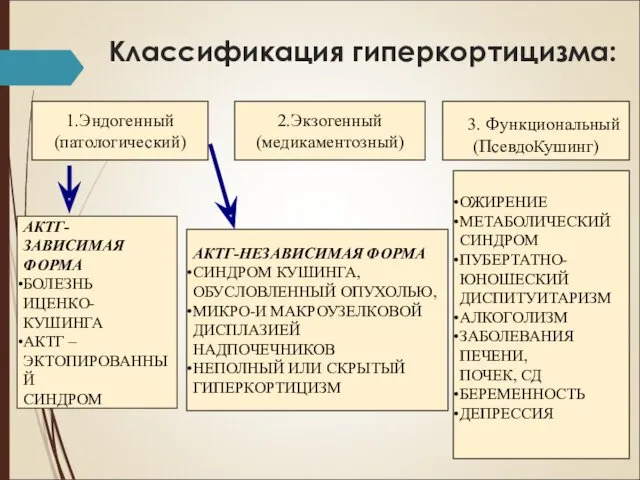 Классификация гиперкортицизма:

1.Эндогенный (патологический)

2.Экзогенный (медикаментозный)

3. Функциональный (ПсевдоКушинг)

АКТГ-ЗАВИСИМАЯ ФОРМА
•БОЛЕЗНЬ ИЦЕНКО-КУШИНГА
•АКТГ – ЭКТОПИРОВАННЫЙ СИНДРОМ

АКТГ-НЕЗАВИСИМАЯ ФОРМА
•СИНДРОМ КУШИНГА, ОБУСЛОВЛЕННЫЙ ОПУХОЛЬЮ,
•МИКРО-И МАКРОУЗЕЛКОВОЙ ДИСПЛАЗИЕЙ НАДПОЧЕЧНИКОВ
•НЕПОЛНЫЙ ИЛИ СКРЫТЫЙ ГИПЕРКОРТИЦИЗМ

•ОЖИРЕНИЕ
•МЕТАБОЛИЧЕСКИЙ СИНДРОМ
•ПУБЕРТАТНО-ЮНОШЕСКИЙ ДИСПИТУИТАРИЗМ
•АЛКОГОЛИЗМ
•ЗАБОЛЕВАНИЯ ПЕЧЕНИ, ПОЧЕК, СД
•БЕРЕМЕННОСТЬ
•ДЕПРЕССИЯ